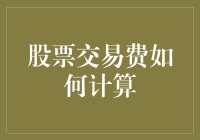 股票交易费如何计算